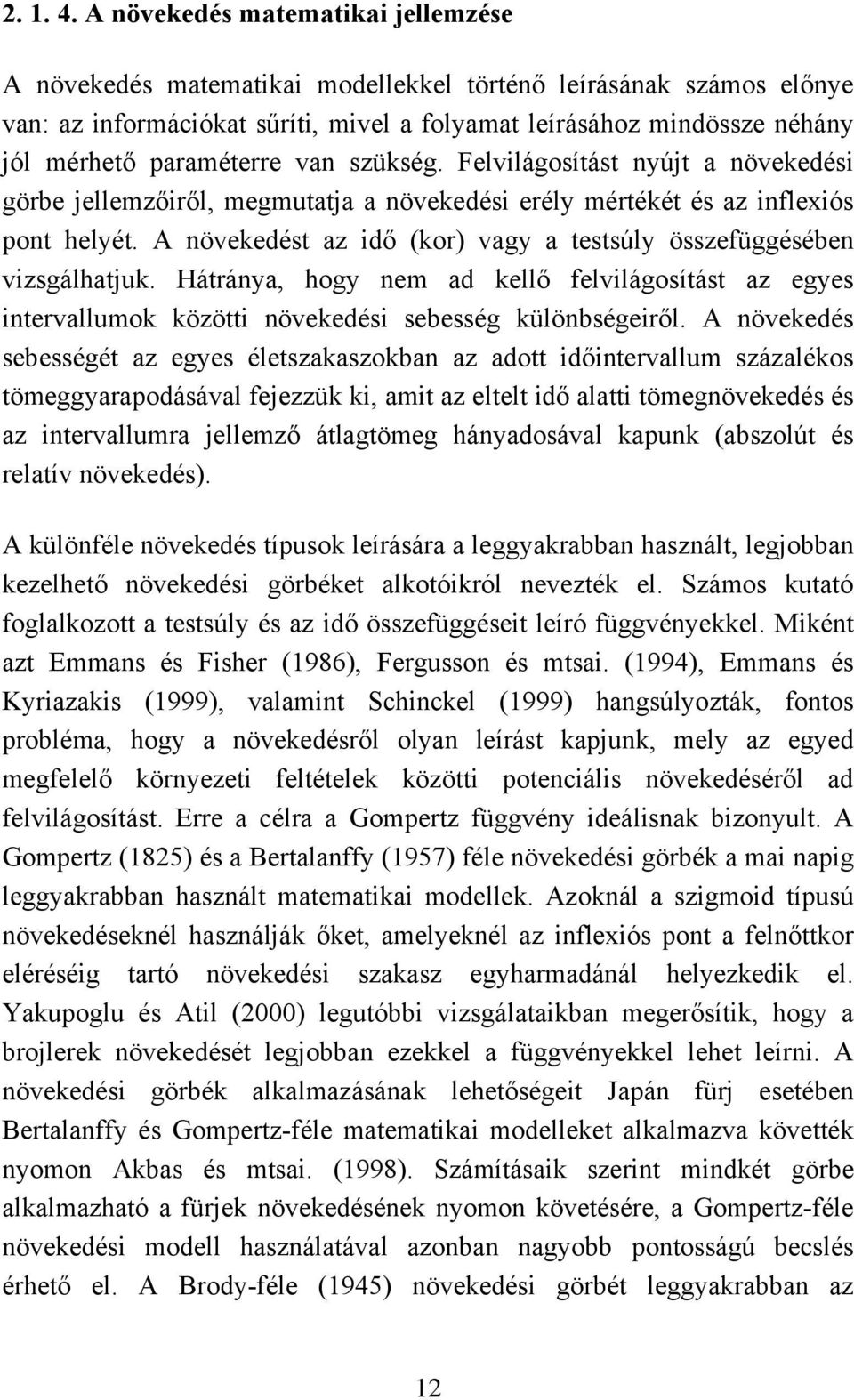 2. 1. 4. A növekedés matematikai jellemzése

A növekedés matematikai modellekkel történő leírásának számos előnye van: az információkat sűríti, mivel a folyamat leírásához mindössze néhány jól mérhető paraméterre van szükség. Felvilágosítást nyújt a növekedési görbe jellemzőiről, megmutatja a növekedési erély mértékét és az inflexiós pont helyét. A növekedést az idő (kor) vagy a testsúly összefüggésében vizsgálhatjuk. Hátránya, hogy nem ad kellő felvilágosítást az egyes intervallumok közötti növekedési sebesség különbségeiről. A növekedés sebességét az egyes életszakaszokban az adott időintervallum százalékos tömeggyarapodásával fejezzük ki, amit az eltelt idő alatti tömegnövekedés és az intervallumra jellemző átlagtömeg hányadosával kapunk (abszolút és relatív növekedés).

A különféle növekedés típusok leírására a leggyakrabban használt, legjobban kezelhető növekedési görbéket alkotóikról nevezték el. Számos kutató foglalkozott a testsúly és az idő összefüggéseit leíró függvényekkel. Miként azt Emmans és Fisher (1986), Fergusson és mtsai. (1994), Emmans és Kyriazakis (1999), valamint Schinckel (1999) hangsúlyozták, fontos probléma, hogy a növekedésről olyan leírást kapjunk, mely az egyed megfelelő környezeti feltételek közötti potenciális növekedéséről ad felvilágosítást. Erre a célra a Gompertz függvény ideálisnak bizonyult. A Gompertz (1825) és a Bertalanffy (1957) féle növekedési görbék a mai napig leggyakrabban használt matematikai modellek. Azoknál a szigmoid típusú növekedéseknél használják őket, amelyeknél az inflexiós pont a felnőttkor eléréséig tartó növekedési szakasz egyharmadánál helyezkedik el. Yakupoglu és Atil (2000) legutóbbi vizsgálataikban megerősítik, hogy a brojlerek növekedését legjobban ezekkel a függvényekkel lehet leírni. A növekedési görbék alkalmazásának lehetőségeit Japán fürj esetében Bertalanffy és Gompertz-féle matematikai modelleket alkalmazva követték nyomon Akbas és mtsai. (1998). Számításaik szerint mindkét görbe alkalmazható a fürjek növekedésének nyomon követésére, a Gompertz-féle növekedési modell használatával azonban nagyobb pontosságú becslés érhető el. A Brody-féle (1945) növekedési görbét leggyakrabban az

12